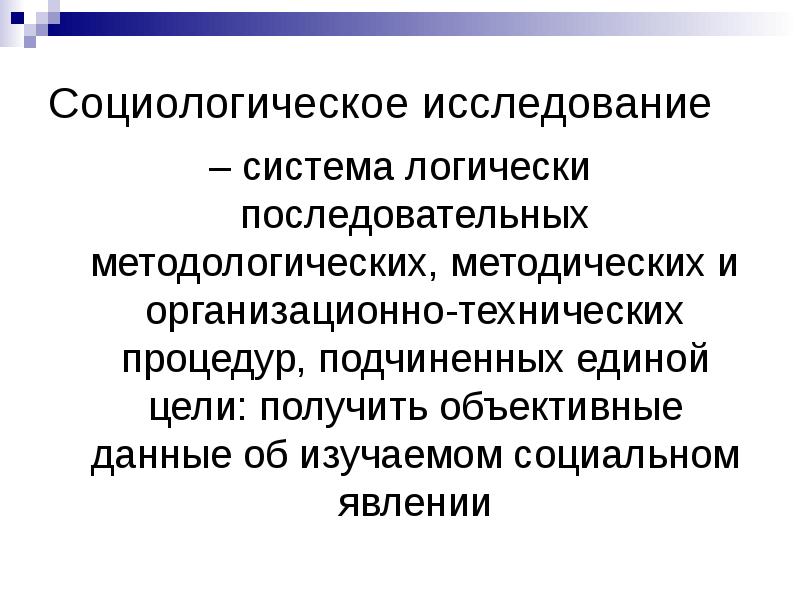 Социологическое исследование

– система логически последовательных методологических, методических и организационно-технических процедур, подчиненных единой цели: получить объективные данные об изучаемом социальном явлении